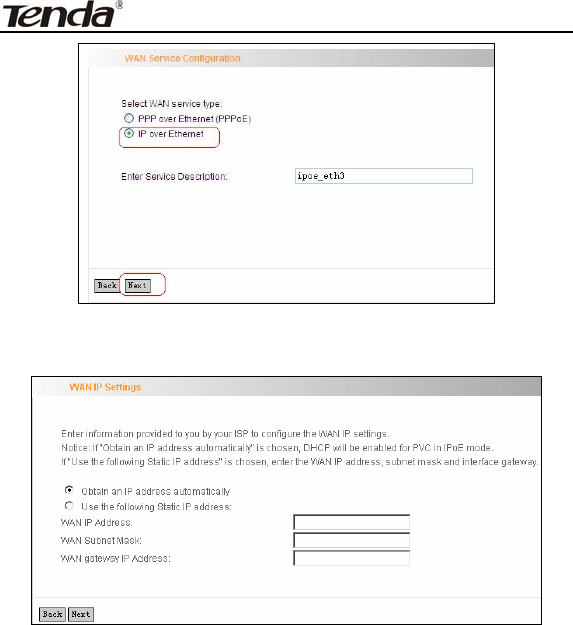 Tenda®

WAN Service Configuration

Select WAN service type:
PPP over Ethernet (PPPoE)
IP over Ethernet

Enter Service Description: ipoe_eth3

Back Next

WAN IP Settings

Enter information provided to you by your ISP to configure the WAN IP settings.
Notice: If "Obtain an IP address automatically" is chosen, DHCP will be enabled for PVC in IPoE mode.
If "Use the following Static IP address" is chosen, enter the WAN IP address, subnet mask and interface gateway.

Obtain an IP address automatically
Use the following Static IP address:
WAN IP Address:
WAN Subnet Mask:
WAN gateway IP Address:

Back Next